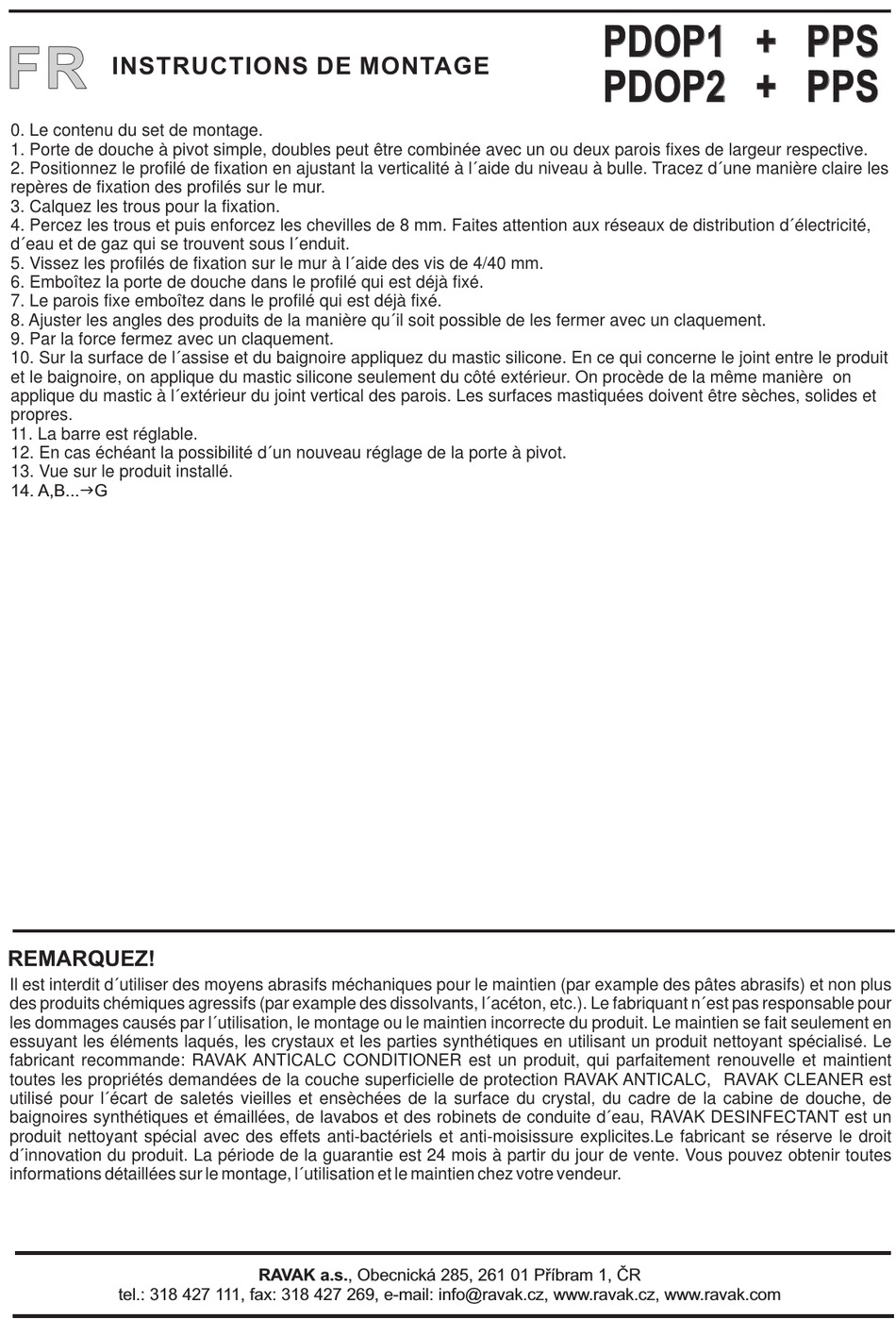 FR INSTRUCTIONS DE MONTAGE

PDOP1 + PPS
PDOP2 + PPS

0. Le contenu du set de montage.
1. Porte de douche à pivot simple, doubles peut être combinée avec un ou deux parois fixes de largeur respective.
2. Positionnez le profilé de fixation en ajustant la verticalité à l´aide du niveau à bulle. Tracez d´une manière claire les repères de fixation des profilés sur le mur.
3. Calquez les trous pour la fixation.
4. Percez les trous et puis enforcez les chevilles de 8 mm. Faites attention aux réseaux de distribution d´électricité, d´eau et de gaz qui se trouvent sous l´enduit.
5. Vissez les profilés de fixation sur le mur à l´aide des vis de 4/40 mm.
6. Emboîtez la porte de douche dans le profilé qui est déjà fixé.
7. Le parois fixe emboîtez dans le profilé qui est déjà fixé.
8. Ajuster les angles des produits de la manière qu´il soit possible de les fermer avec un claquement.
9. Par la force fermez avec un claquement.
10. Sur la surface de l´assise et du baignoire appliquez du mastic silicone. En ce qui concerne le joint entre le produit et le baignoire, on applique du mastic silicone seulement du côté extérieur. On procède de la même manière on applique du mastic à l´extérieur du joint vertical des parois. Les surfaces mastiquées doivent être sèches, solides et propres.
11. La barre est réglable.
12. En cas échéant la possibilité d´un nouveau réglage de la porte à pivot.
13. Vue sur le produit installé.
14. A,B...→G

REMARQUEZ!
Il est interdit d´utiliser des moyens abrasifs méchaniques pour le maintien (par example des pâtes abrasifs) et non plus des produits chémiques agressifs (par example des dissolvants, l´acéton, etc.). Le fabriquant n´est pas responsable pour les dommages causés par l´utilisation, le montage ou le maintien incorrecte du produit. Le maintien se fait seulement en essuyant les éléments laqués, les crystaux et les parties synthétiques en utilisant un produit nettoyant spécialisé. Le fabricant recommande: RAVAK ANTICALC CONDITIONER est un produit, qui parfaitement renouvelle et maintient toutes les propriétés demandées de la couche superficielle de protection RAVAK ANTICALC, RAVAK CLEANER est utilisé pour l´écart de saletés vieilles et ensèchées de la surface du crystal, du cadre de la cabine de douche, de baignoires synthétiques et émaillées, de lavabos et des robinets de conduite d´eau, RAVAK DESINFECTANT est un produit nettoyant spécial avec des effets anti-bactériels et anti-moisissure explicites.Le fabricant se réserve le droit d´innovation du produit. La période de la guarantie est 24 mois à partir du jour de vente. Vous pouvez obtenir toutes informations détaillées sur le montage, l´utilisation et le maintien chez votre vendeur.

RAVAK a.s., Obecnická 285, 261 01 Příbram 1, ČR
tel.: 318 427 111, fax: 318 427 269, e-mail: info@ravak.cz, www.ravak.cz, www.ravak.com